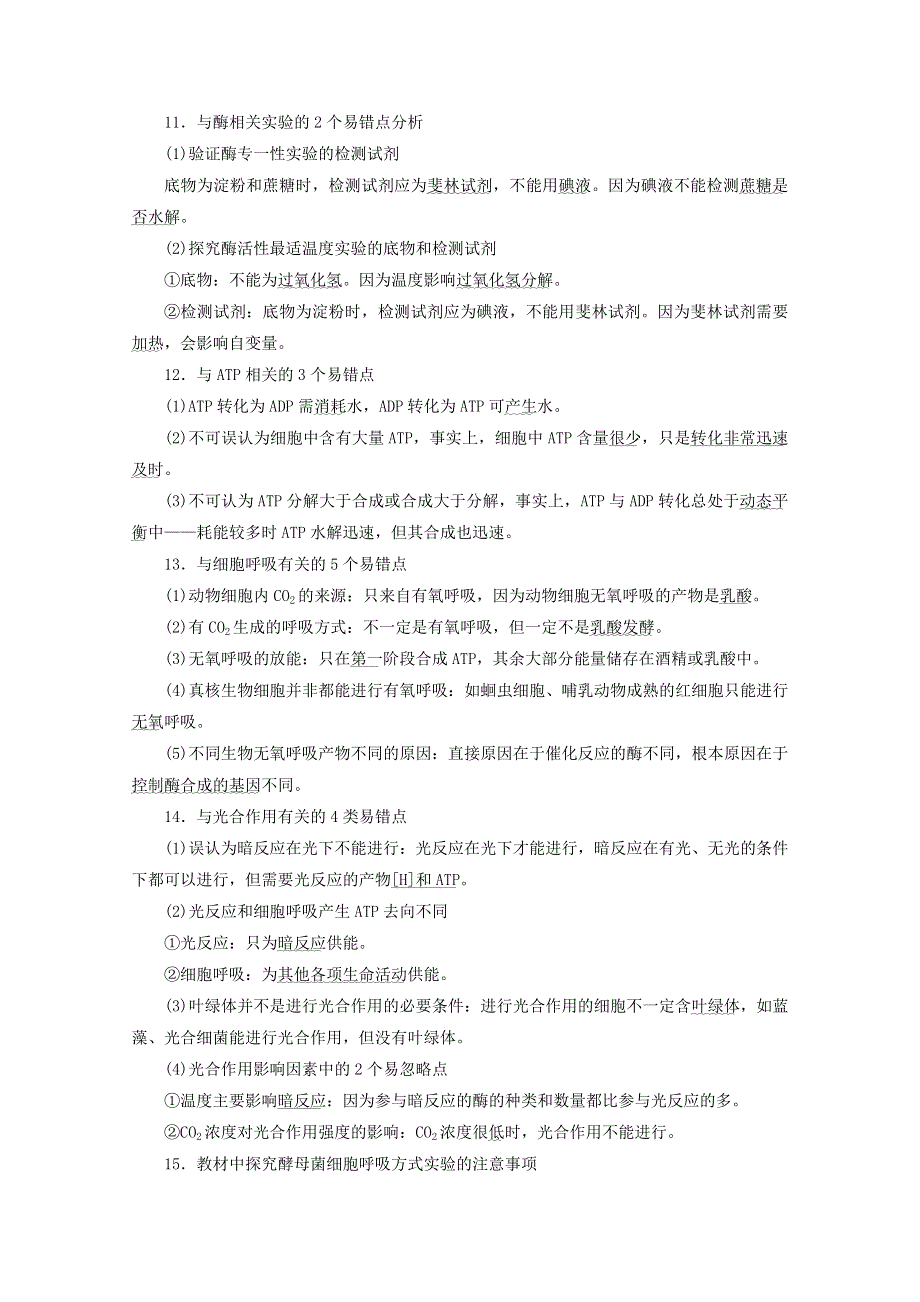 11．与酶相关实验的 2 个易错点分析

(1)验证酶专一性实验的检测试剂

底物为淀粉和蔗糖时，检测试剂应为斐林试剂，不能用碘液。因为碘液不能检测蔗糖是否水解。

(2)探究酶活性最适温度实验的底物和检测试剂

①底物：不能为过氧化氢。因为温度影响过氧化氢分解。

②检测试剂：底物为淀粉时，检测试剂应为碘液，不能用斐林试剂。因为斐林试剂需要加热，会影响自变量。

12．与 ATP 相关的 3 个易错点

(1)ATP 转化为 ADP 需消耗水，ADP 转化为 ATP 可产生水。

(2)不可误认为细胞中含有大量 ATP，事实上，细胞中 ATP 含量很少，只是转化非常迅速及时。

(3)不可认为 ATP 分解大于合成或合成大于分解，事实上，ATP 与 ADP 转化总处于动态平衡中——耗能较多时 ATP 水解迅速，但其合成也迅速。

13．与细胞呼吸有关的 5 个易错点

(1)动物细胞内 $CO_2$ 的来源：只来自有氧呼吸，因为动物细胞无氧呼吸的产物是乳酸。

(2)有 $CO_2$ 生成的呼吸方式：不一定是有氧呼吸，但一定不是乳酸发酵。

(3)无氧呼吸的放能：只在第一阶段合成 ATP，其余大部分能量储存在酒精或乳酸中。

(4)真核生物细胞并非都能进行有氧呼吸：如蛔虫细胞、哺乳动物成熟的红细胞只能进行无氧呼吸。

(5)不同生物无氧呼吸产物不同的原因：直接原因在于催化反应的酶不同，根本原因在于控制酶合成的基因不同。

14．与光合作用有关的 4 类易错点

(1)误认为暗反应在光下不能进行：光反应在光下才能进行，暗反应在有光、无光的条件下都可以进行，但需要光反应的产物[H]和 ATP。

(2)光反应和细胞呼吸产生 ATP 去向不同

①光反应：只为暗反应供能。

②细胞呼吸：为其他各项生命活动供能。

(3)叶绿体并不是进行光合作用的必要条件：进行光合作用的细胞不一定含叶绿体，如蓝藻、光合细菌能进行光合作用，但没有叶绿体。

(4)光合作用影响因素中的 2 个易忽略点

①温度主要影响暗反应：因为参与暗反应的酶的种类和数量都比参与光反应的多。

②$CO_2$ 浓度对光合作用强度的影响：$CO_2$ 浓度很低时，光合作用不能进行。

15．教材中探究酵母菌细胞呼吸方式实验的注意事项